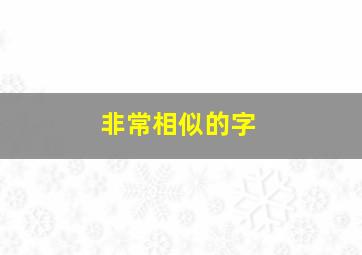 非常相似的字